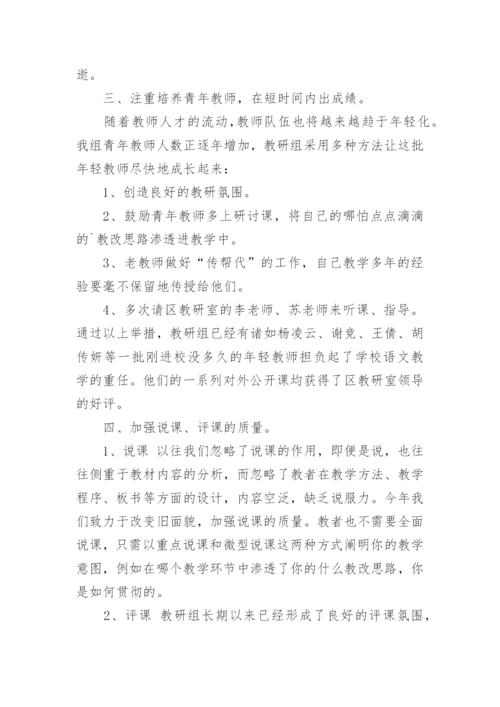 逝。

三、注重培养青年教师，在短时间内出成绩。

随着教师人才的流动，教师队伍也将越来越趋于年轻化。我组青年教师人数正逐年增加，教研组采用多种方法让这批年轻教师尽快地成长起来：

1、创造良好的教研氛围。

2、鼓励青年教师多上研讨课，将自己的哪怕点点滴滴的`教改思路渗透进教学中。

3、老教师做好“传帮代”的工作，自己教学多年的经验要毫不保留地传授给他们。

4、多次请区教研室的李老师、苏老师来听课、指导。通过以上举措，教研组已经有诸如杨凌云、谢竞、王倩、胡传妍等一批刚进校没多久的年轻教师担负起了学校语文教学的重任。他们的一系列对外公开课均获得了区教研室领导的好评。

四、加强说课、评课的质量。

1、说课 以往我们忽略了说课的作用，即便是说，也往往侧重于教材内容的分析，而忽略了教者在教学方法、教学程序、板书等方面的设计，内容空泛，缺乏说服力。今年我们致力于改变旧面貌，加强说课的质量。教者也不需要全面说课，只需以重点说课和微型说课这两种方式阐明你的教学意图，例如在哪个教学环节中渗透了你的什么教改思路，你是如何贯彻的。

2、评课 教研组长期以来已经形成了良好的评课氛围，